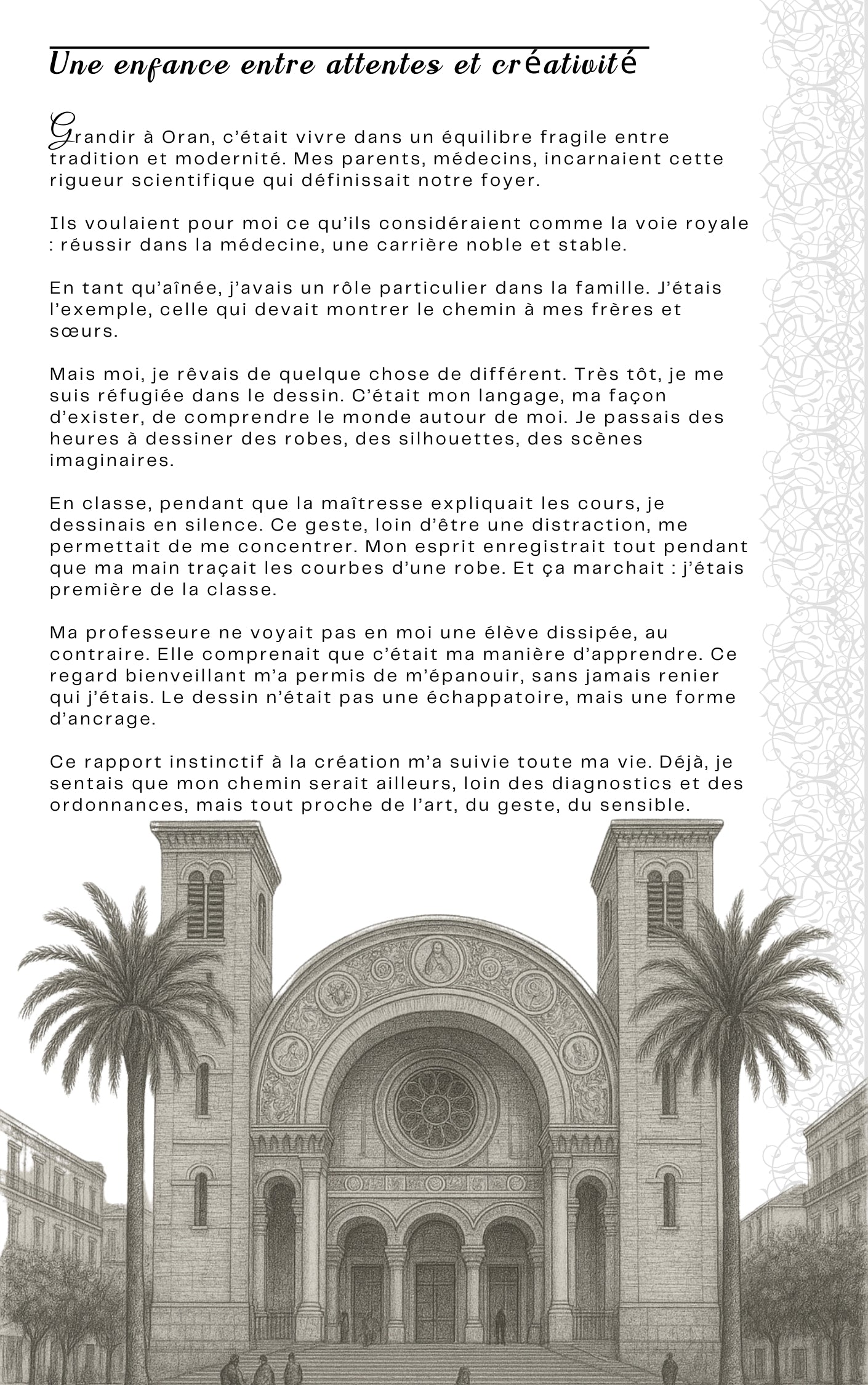 Une enfance entre attentes et créativité

Grandir à Oran, c'était vivre dans un équilibre fragile entre tradition et modernité. Mes parents, médecins, incarnaient cette rigueur scientifique qui définissait notre foyer.

Ils voulaient pour moi ce qu'ils considéraient comme la voie royale : réussir dans la médecine, une carrière noble et stable.

En tant qu'aînée, j'avais un rôle particulier dans la famille. J'étais l'exemple, celle qui devait montrer le chemin à mes frères et sœurs.

Mais moi, je rêvais de quelque chose de différent. Très tôt, je me suis réfugiée dans le dessin. C'était mon langage, ma façon d'exister, de comprendre le monde autour de moi. Je passais des heures à dessiner des robes, des silhouettes, des scènes imaginaires.

En classe, pendant que la maîtresse expliquait les cours, je dessinais en silence. Ce geste, loin d'être une distraction, me permettait de me concentrer. Mon esprit enregistrait tout pendant que ma main traçait les courbes d'une robe. Et ça marchait : j'étais première de la classe.

Ma professeure ne voyait pas en moi une élève dissipée, au contraire. Elle comprenait que c'était ma manière d'apprendre. Ce regard bienveillant m'a permis de m'épanouir, sans jamais renier qui j'étais. Le dessin n'était pas une échappatoire, mais une forme d'ancrage.

Ce rapport instinctif à la création m'a suivie toute ma vie. Déjà, je sentais que mon chemin serait ailleurs, loin des diagnostics et des ordonnances, mais tout proche de l'art, du geste, du sensible.